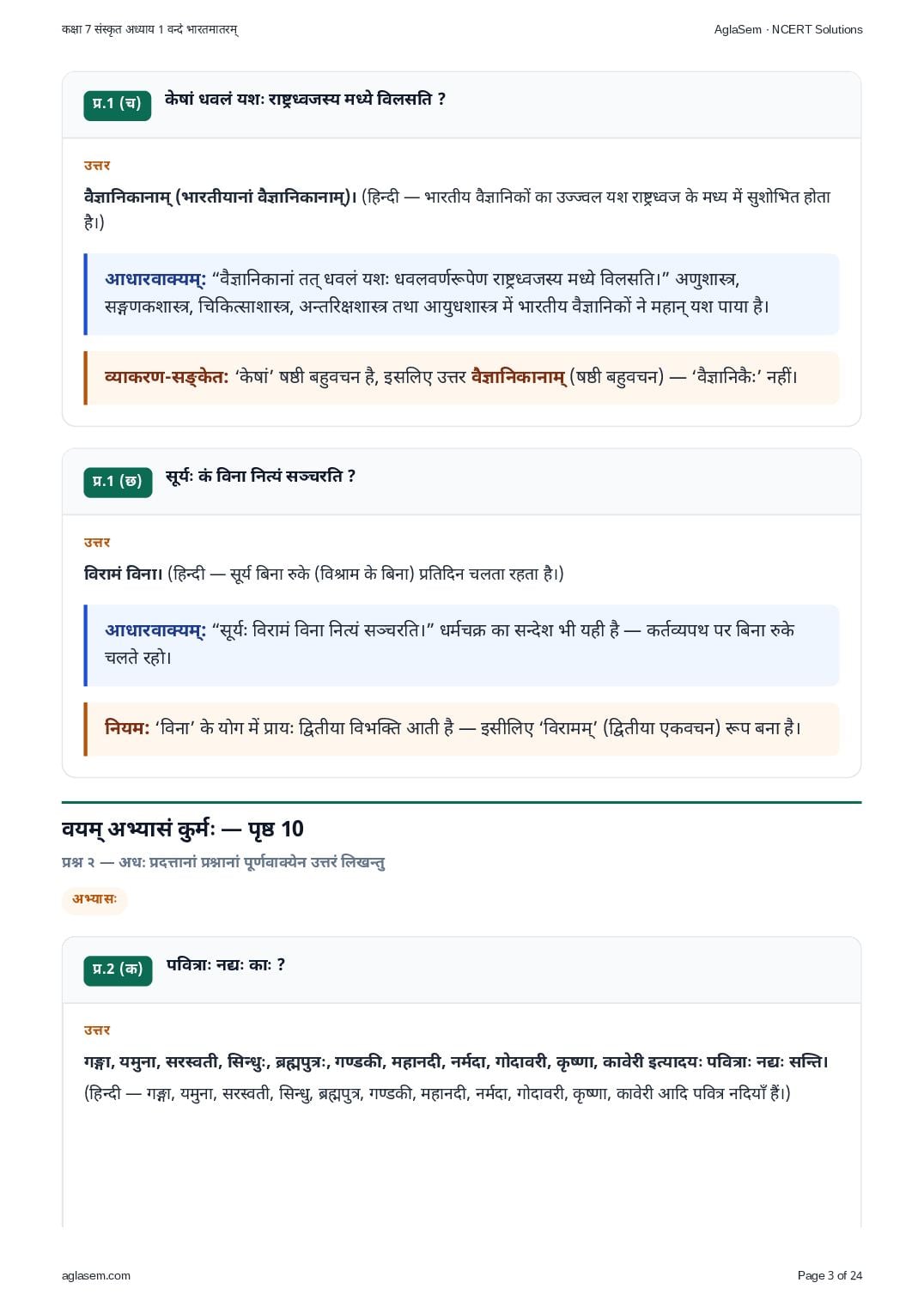 कक्षा 7 संस्कृत अध्याय 1 वन्दे भारतमातरम्

AglaSem · NCERT Solutions

प्र.1 (च) केषां धवलं यशः राष्ट्रध्वजस्य मध्ये विलसति ?

उत्तर

वैज्ञानिकानाम् (भारतीयानां वैज्ञानिकानाम्)। (हिन्दी — भारतीय वैज्ञानिकों का उज्ज्वल यश राष्ट्रध्वज के मध्य में सुशोभित होता है।)

आधारवाक्यम्: “वैज्ञानिकानां तत् धवलं यशः धवलवर्णरूपेण राष्ट्रध्वजस्य मध्ये विलसति।” अणुशास्त्र, सङ्गणकशास्त्र, चिकित्साशास्त्र, अन्तरिक्षशास्त्र तथा आयुधशास्त्र में भारतीय वैज्ञानिकों ने महान् यश पाया है।

व्याकरण-सङ्केत: ‘केषां’ षष्ठी बहुवचन है, इसलिए उत्तर वैज्ञानिकानाम् (षष्ठी बहुवचन) — ‘वैज्ञानिकैः’ नहीं।

प्र.1 (छ) सूर्यः कं विना नित्यं सञ्चरति ?

उत्तर

विरामं विना। (हिन्दी — सूर्य बिना रुके (विश्राम के बिना) प्रतिदिन चलता रहता है।)

आधारवाक्यम्: “सूर्यः विरामं विना नित्यं सञ्चरति।” धर्मचक्र का सन्देश भी यही है — कर्तव्यपथ पर बिना रुके चलते रहो।

नियम: ‘विना’ के योग में प्रायः द्वितीया विभक्ति आती है — इसीलिए ‘विरामम्’ (द्वितीया एकवचन) रूप बना है।

वयम् अभ्यासं कुर्मः — पृष्ठ 10

प्रश्न २ — अधः प्रदत्तानां प्रश्नानां पूर्णवाक्येन उत्तरं लिखन्तु

अभ्यासः

प्र.2 (क) पवित्राः नद्यः काः ?

उत्तर

गङ्गा, यमुना, सरस्वती, सिन्धुः, ब्रह्मपुत्रः, गण्डकी, महानदी, नर्मदा, गोदावरी, कृष्णा, कावेरी इत्यादयः पवित्राः नद्यः सन्ति। (हिन्दी — गङ्गा, यमुना, सरस्वती, सिन्धु, ब्रह्मपुत्र, गण्डकी, महानदी, नर्मदा, गोदावरी, कृष्णा, कावेरी आदि पवित्र नदियाँ हैं।)

aglasem.com

Page 3 of 24